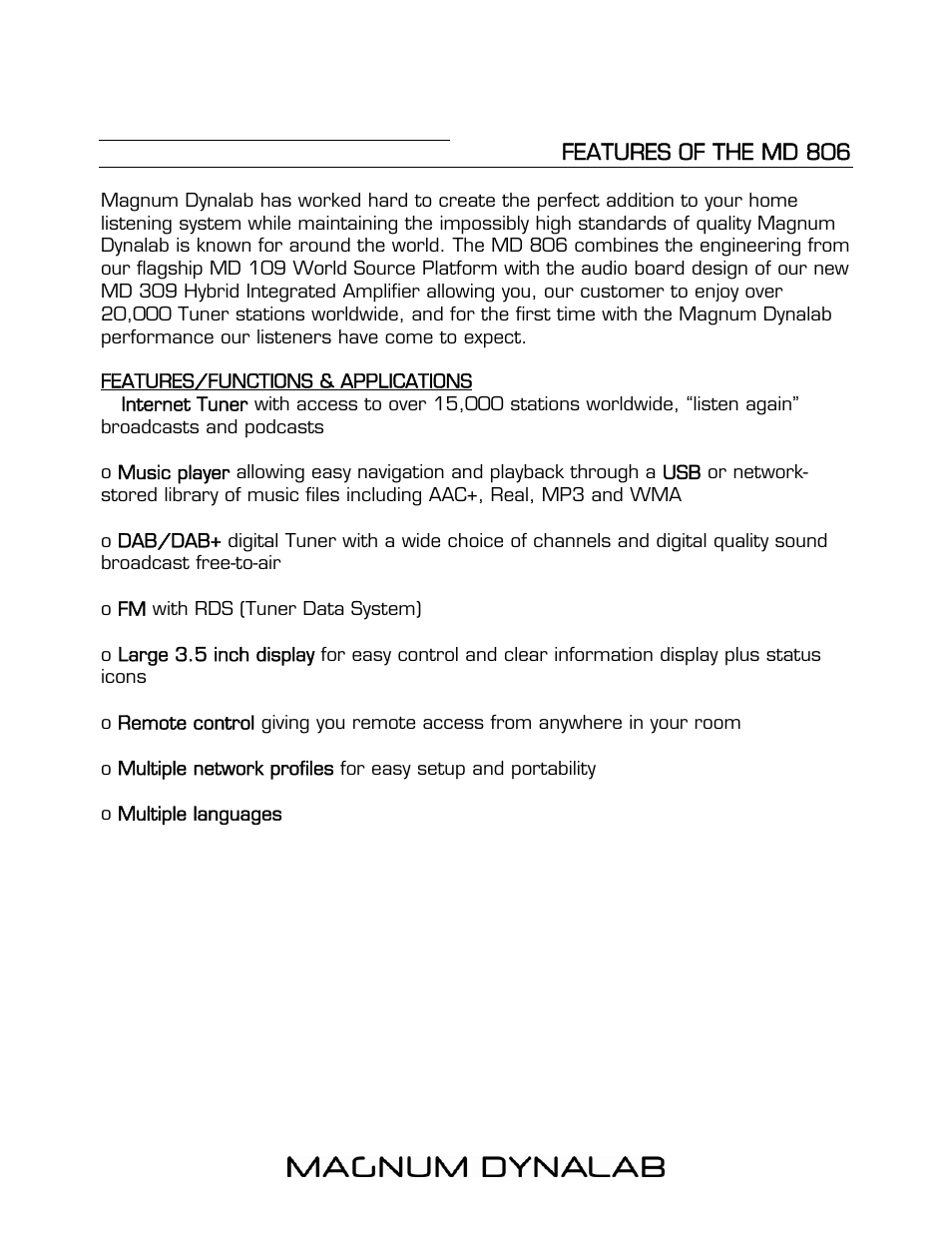 FEATURES OF THE MD 806

Magnum Dynalab has worked hard to create the perfect addition to your home listening system while maintaining the impossibly high standards of quality Magnum Dynalab is known for around the world. The MD 806 combines the engineering from our flagship MD 109 World Source Platform with the audio board design of our new MD 309 Hybrid Integrated Amplifier allowing you, our customer to enjoy over 20,000 Tuner stations worldwide, and for the first time with the Magnum Dynalab performance our listeners have come to expect.

FEATURES/FUNCTIONS & APPLICATIONS
Internet Tuner with access to over 15,000 stations worldwide, “listen again” broadcasts and podcasts

o Music player allowing easy navigation and playback through a USB or network-stored library of music files including AAC+, Real, MP3 and WMA

o DAB/DAB+ digital Tuner with a wide choice of channels and digital quality sound broadcast free-to-air

o FM with RDS (Tuner Data System)

o Large 3.5 inch display for easy control and clear information display plus status icons

o Remote control giving you remote access from anywhere in your room

o Multiple network profiles for easy setup and portability

o Multiple languages

MAGNUM DYNALAB